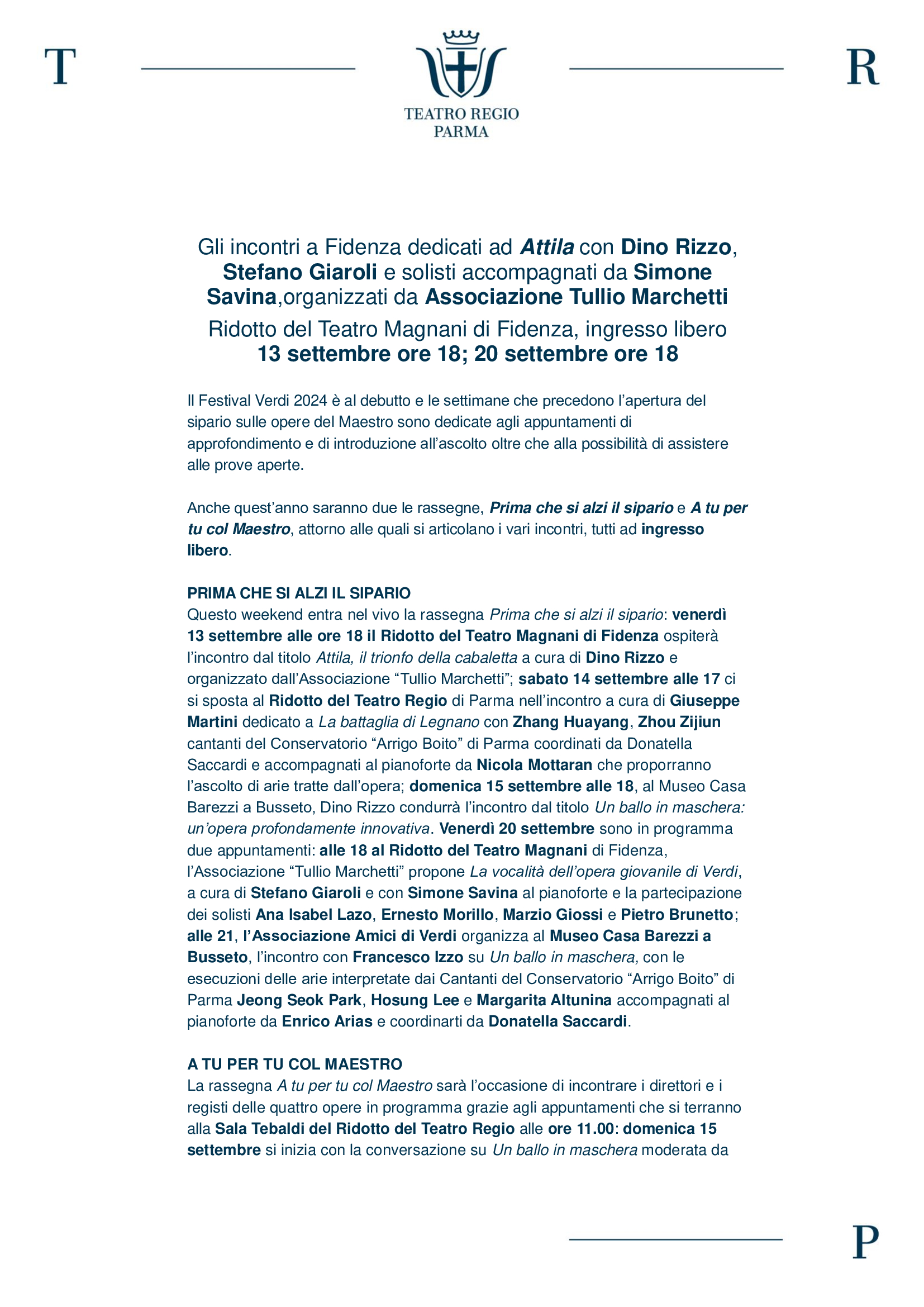 T

TEATRO REGIO
PARMA

R

Gli incontri a Fidenza dedicati ad Attila con Dino Rizzo, Stefano Giaroli e solisti accompagnati da Simone Savina,organizzati da Associazione Tullio Marchetti

Ridotto del Teatro Magnani di Fidenza, ingresso libero
13 settembre ore 18; 20 settembre ore 18

Il Festival Verdi 2024 è al debutto e le settimane che precedono l'apertura del sipario sulle opere del Maestro sono dedicate agli appuntamenti di approfondimento e di introduzione all'ascolto oltre che alla possibilità di assistere alle prove aperte.

Anche quest'anno saranno due le rassegne, Prima che si alzi il sipario e A tu per tu col Maestro, attorno alle quali si articolano i vari incontri, tutti ad ingresso libero.

PRIMA CHE SI ALZI IL SIPARIO
Questo weekend entra nel vivo la rassegna Prima che si alzi il sipario: venerdì 13 settembre alle ore 18 il Ridotto del Teatro Magnani di Fidenza ospiterà l'incontro dal titolo Attila, il trionfo della cabaletta a cura di Dino Rizzo e organizzato dall'Associazione "Tullio Marchetti"; sabato 14 settembre alle 17 ci si sposta al Ridotto del Teatro Regio di Parma nell'incontro a cura di Giuseppe Martini dedicato a La battaglia di Legnano con Zhang Huayang, Zhou Zijiun cantanti del Conservatorio "Arrigo Boito" di Parma coordinati da Donatella Saccardi e accompagnati al pianoforte da Nicola Mottaran che proporranno l'ascolto di arie tratte dall'opera; domenica 15 settembre alle 18, al Museo Casa Barezzi a Busseto, Dino Rizzo condurrà l'incontro dal titolo Un ballo in maschera: un'opera profondamente innovativa. Venerdì 20 settembre sono in programma due appuntamenti: alle 18 al Ridotto del Teatro Magnani di Fidenza, l'Associazione "Tullio Marchetti" propone La vocalità dell'opera giovanile di Verdi, a cura di Stefano Giaroli e con Simone Savina al pianoforte e la partecipazione dei solisti Ana Isabel Lazo, Ernesto Morillo, Marzio Giossi e Pietro Brunetto; alle 21, l'Associazione Amici di Verdi organizza al Museo Casa Barezzi a Busseto, l'incontro con Francesco Izzo su Un ballo in maschera, con le esecuzioni delle arie interpretate dai Cantanti del Conservatorio "Arrigo Boito" di Parma Jeong Seok Park, Hosung Lee e Margarita Altunina accompagnati al pianoforte da Enrico Arias e coordinarti da Donatella Saccardi.

A TU PER TU COL MAESTRO
La rassegna A tu per tu col Maestro sarà l'occasione di incontrare i direttori e i registi delle quattro opere in programma grazie agli appuntamenti che si terranno alla Sala Tebaldi del Ridotto del Teatro Regio alle ore 11.00: domenica 15 settembre si inizia con la conversazione su Un ballo in maschera moderata da

P